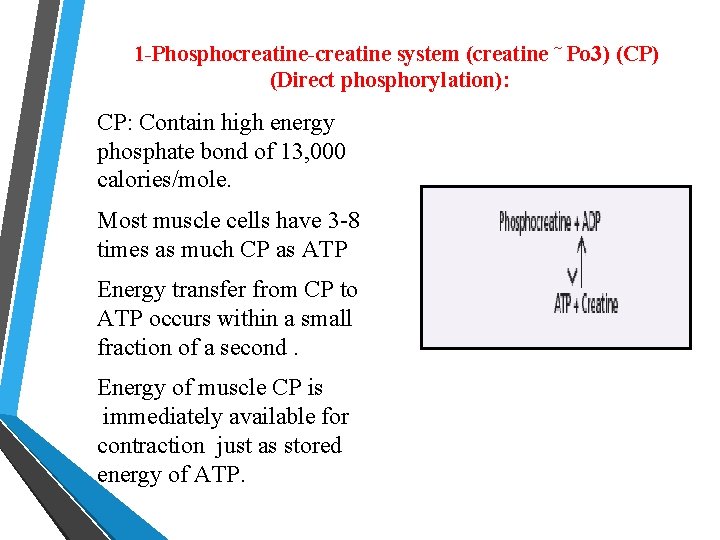 1-Phosphocreatine-creatine system (creatine ~ Po3) (CP) (Direct phosphorylation):

CP: Contain high energy phosphate bond of 13,000 calories/mole.

Most muscle cells have 3-8 times as much CP as ATP

Energy transfer from CP to ATP occurs within a small fraction of a second .

Energy of muscle CP is immediately available for contraction just as stored energy of ATP.

Phosphocreatine + ADP

ATP + Creatine